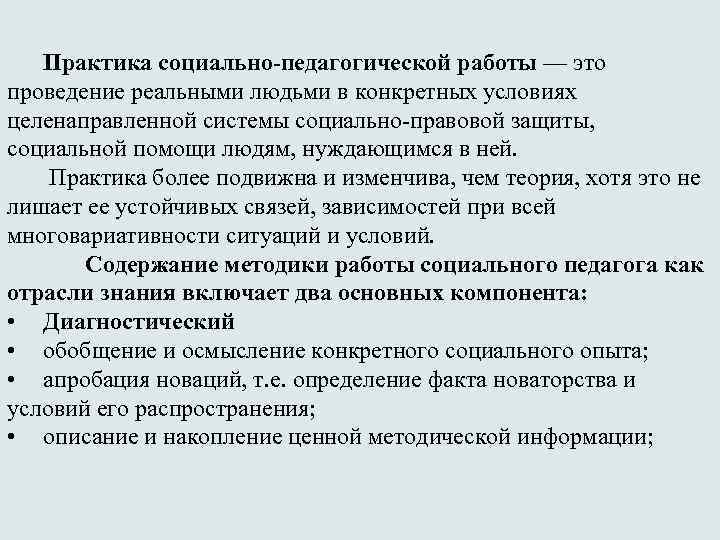 Практика социально-педагогической работы — это проведение реальными людьми в конкретных условиях целенаправленной системы социально-правовой защиты, социальной помощи людям, нуждающимся в ней.

Практика более подвижна и изменчива, чем теория, хотя это не лишает ее устойчивых связей, зависимостей при всей многовариативности ситуаций и условий.

Содержание методики работы социального педагога как отрасли знания включает два основных компонента:

• Диагностический
• обобщение и осмысление конкретного социального опыта;
• апробация новаций, т.е. определение факта новаторства и условий его распространения;
• описание и накопление ценной методической информации;